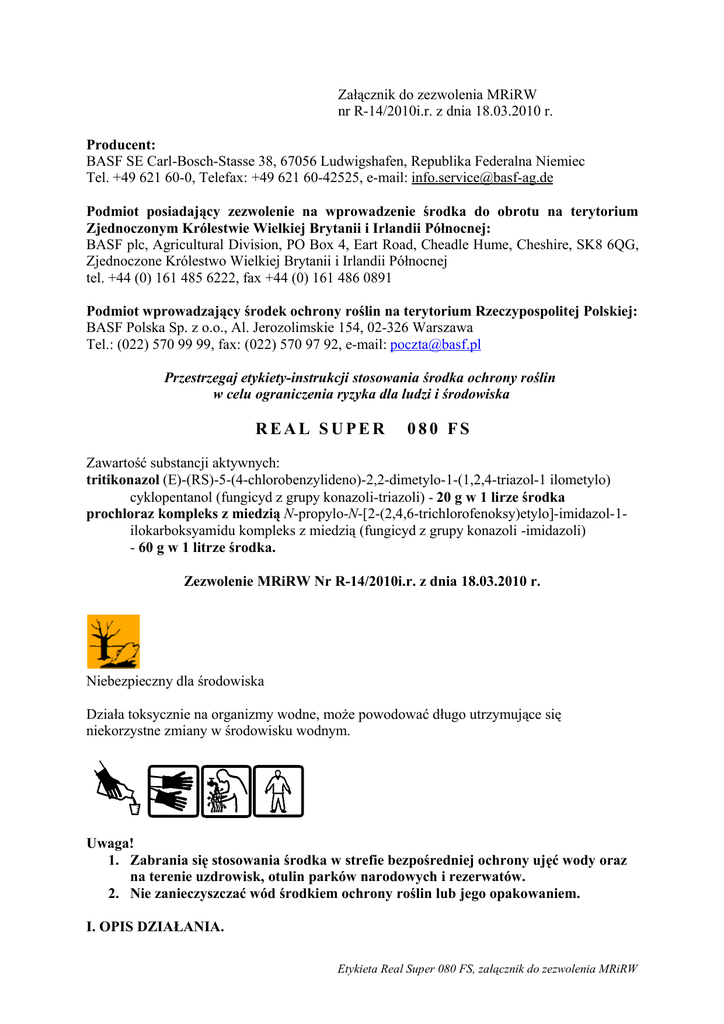 Załącznik do zezwolenia MRiRW
nr R-14/2010i.r. z dnia 18.03.2010 r.

Producent:
BASF SE Carl-Bosch-Stasse 38, 67056 Ludwigshafen, Republika Federalna Niemiec
Tel. +49 621 60-0, Telefax: +49 621 60-42525, e-mail: info.service@basf-ag.de

Podmiot posiadający zezwolenie na wprowadzenie środka do obrotu na terytorium Zjednoczonym Królestwie Wielkiej Brytanii i Irlandii Północnej:
BASF plc, Agricultural Division, PO Box 4, Eart Road, Cheadle Hume, Cheshire, SK8 6QG, Zjednoczone Królestwo Wielkiej Brytanii i Irlandii Północnej
tel. +44 (0) 161 485 6222, fax +44 (0) 161 486 0891

Podmiot wprowadzający środek ochrony roślin na terytorium Rzeczypospolitej Polskiej:
BASF Polska Sp. z o.o., Al. Jerozolimskie 154, 02-326 Warszawa
Tel.: (022) 570 99 99, fax: (022) 570 97 92, e-mail: poczta@basf.pl

Przestrzegaj etykiety-instrukcji stosowania środka ochrony roślin
w celu ograniczenia ryzyka dla ludzi i środowiska

REAL SUPER 080 FS

Zawartość substancji aktywnych:
tritikonazol (E)-(RS)-5-(4-chlorobenzylideno)-2,2-dimetylo-1-(1,2,4-triazol-1 ilometylo) cyklopentanol (fungicyd z grupy konazoli-triazoli) - 20 g w 1 lirze środka
prochloraz kompleks z miedzią N-propylo-N-[2-(2,4,6-trichlorofenoksy)etylo]-imidazol-1-ilokarboksyamidu kompleks z miedzią (fungicyd z grupy konazoli -imidazoli) - 60 g w 1 litrze środka.

Zezwolenie MRiRW Nr R-14/2010i.r. z dnia 18.03.2010 r.

Niebezpieczny dla środowiska

Działa toksycznie na organizmy wodne, może powodować długo utrzymujące się niekorzystne zmiany w środowisku wodnym.

Uwaga!
1. Zabrania się stosowania środka w strefie bezpośredniej ochrony ujęć wody oraz na terenie uzdrowisk, otulin parków narodowych i rezerwatów.
2. Nie zanieczyszczać wód środkiem ochrony roślin lub jego opakowaniem.

I. OPIS DZIAŁANIA.

Etykieta Real Super 080 FS, załącznik do zezwolenia MRiRW